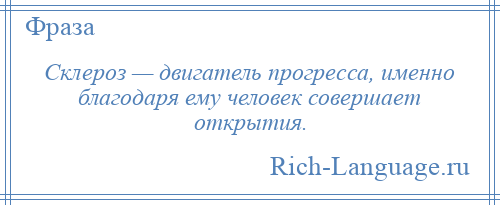 Фраза

Склероз — двигатель прогресса, именно благодаря ему человек совершает открытия.

Rich-Language.ru